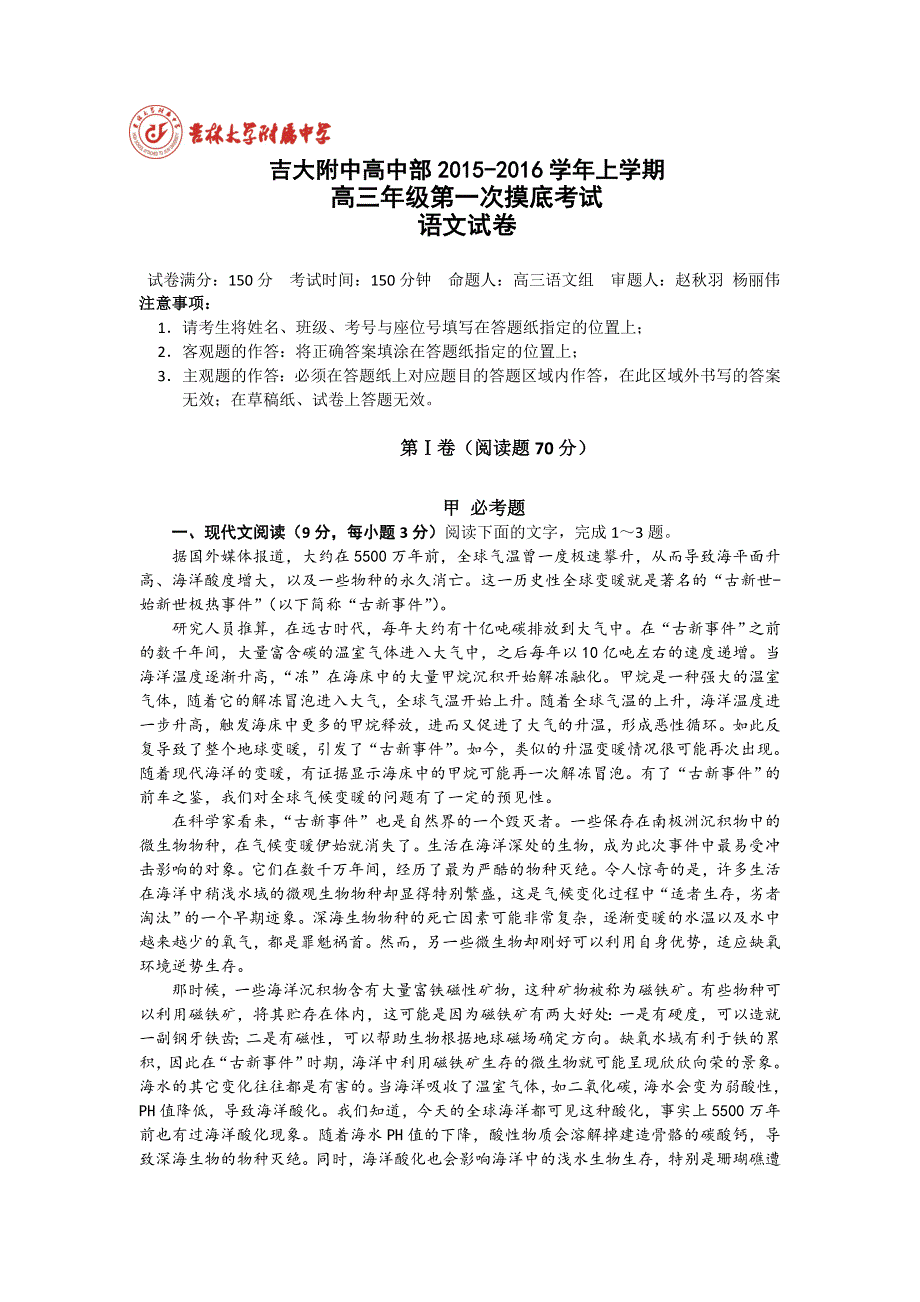 吉林大学附属中学

吉大附中高中部 2015-2016 学年上学期
高三年级第一次摸底考试
语文试卷

试卷满分：150 分　考试时间：150 分钟　命题人：高三语文组　审题人：赵秋羽 杨丽伟

注意事项：

1. 请考生将姓名、班级、考号与座位号填写在答题纸指定的位置上；
2. 客观题的作答：将正确答案填涂在答题纸指定的位置上；
3. 主观题的作答：必须在答题纸上对应题目的答题区域内作答，在此区域外书写的答案无效；在草稿纸、试卷上答题无效。

第Ⅰ卷（阅读题 70 分）

甲 必考题

一、现代文阅读（9 分，每小题 3 分）阅读下面的文字，完成 1～3 题。

据国外媒体报道，大约在 5500 万年前，全球气温曾一度极速攀升，从而导致海平面升高、海洋酸度增大，以及一些物种的永久消亡。这一历史性全球变暖就是著名的“古新世-始新世极热事件”（以下简称“古新事件”）。

研究人员推算，在远古时代，每年大约有十亿吨碳排放到大气中。在“古新事件”之前的数千年间，大量富含碳的温室气体进入大气中，之后每年以 10 亿吨左右的速度递增。当海洋温度逐渐升高，“冻”在海床中的大量甲烷沉积开始解冻融化。甲烷是一种强大的温室气体，随着它的解冻冒泡进入大气，全球气温开始上升。随着全球气温的上升，海洋温度进一步升高，触发海床中更多的甲烷释放，进而又促进了大气的升温，形成恶性循环。如此反复导致了整个地球变暖，引发了“古新事件”。如今，类似的升温变暖情况很可能再次出现。随着现代海洋的变暖，有证据显示海床中的甲烷可能再一次解冻冒泡。有了“古新事件”的前车之鉴，我们对全球气候变暖的问题有了一定的预见性。

在科学家看来，“古新事件”也是自然界的一个毁灭者。一些保存在南极洲沉积物中的微生物物种，在气候变暖伊始就消失了。生活在海洋深处的生物，成为此次事件中最易受冲击影响的对象。它们在数千万年间，经历了最为严酷的物种灭绝。令人惊奇的是，许多生活在海洋中稍浅水域的微观生物物种却显得特别繁盛，这是气候变化过程中“适者生存，劣者淘汰”的一个早期迹象。深海生物物种的死亡因素可能非常复杂，逐渐变暖的水温以及水中越来越少的氧气，都是罪魁祸首。然而，另一些微生物却刚好可以利用自身优势，适应缺氧环境逆势生存。

那时候，一些海洋沉积物含有大量富铁磁性矿物，这种矿物被称为磁铁矿。有些物种可以利用磁铁矿，将其贮存在体内，这可能是因为磁铁矿有两大好处：一是有硬度，可以造就一副钢牙铁齿；二是有磁性，可以帮助生物根据地球磁场确定方向。缺氧水域有利于铁的累积，因此在“古新事件”时期，海洋中利用磁铁矿生存的微生物就可能呈现欣欣向荣的景象。海水的其它变化往往都是有害的。当海洋吸收了温室气体，如二氧化碳，海水会变为弱酸性，PH 值降低，导致海洋酸化。我们知道，今天的全球海洋都可见这种酸化，事实上 5500 万年前也有过海洋酸化现象。随着海水 PH 值的下降，酸性物质会溶解掉建造骨骼的碳酸钙，导致深海生物的物种灭绝。同时，海洋酸化也会影响海洋中的浅水生物生存，特别是珊瑚礁遭